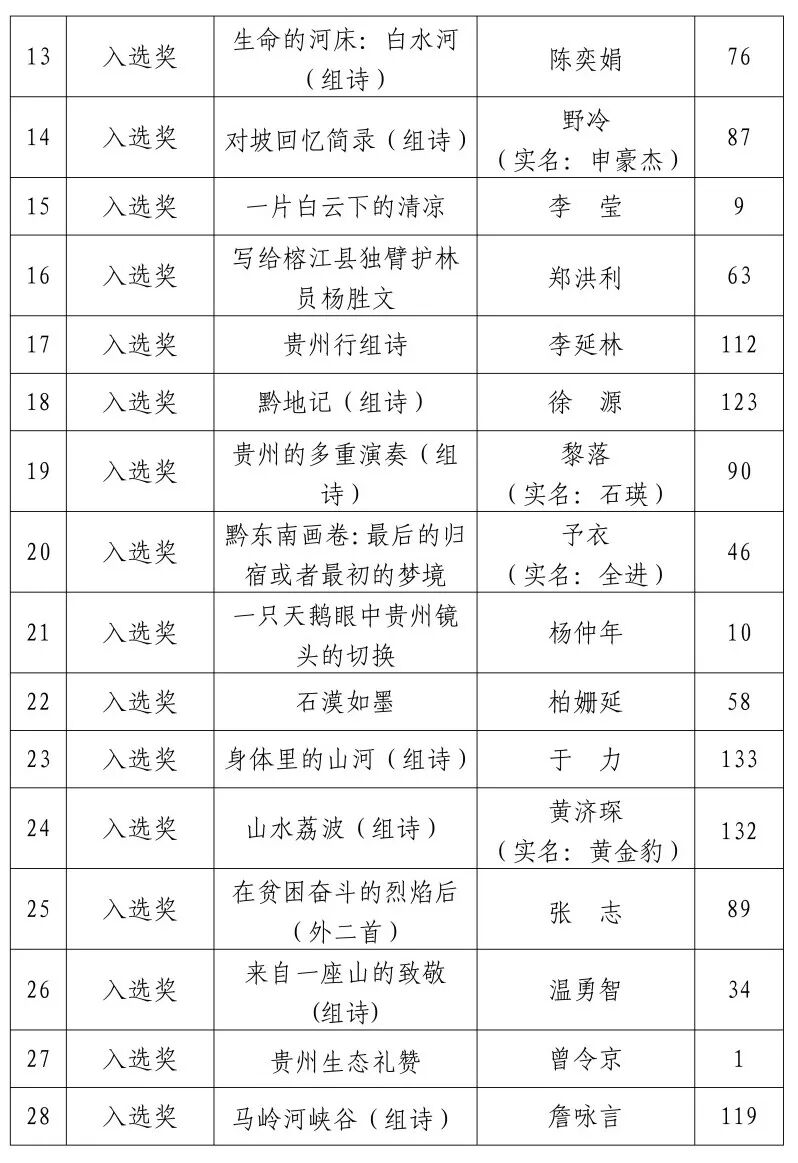 | 13 | 入选奖 | 生命的河床：白水河（组诗） | 陈奕娟 | 76 |
|---|---|---|---|---|
| 14 | 入选奖 | 对坡回忆简录（组诗） | 野冷（实名：申豪杰） | 87 |
| 15 | 入选奖 | 一片白云下的清凉 | 李 莹 | 9 |
| 16 | 入选奖 | 写给榕江县独臂护林员杨胜文 | 郑洪利 | 63 |
| 17 | 入选奖 | 贵州行组诗 | 李延林 | 112 |
| 18 | 入选奖 | 黔地记（组诗） | 徐 源 | 123 |
| 19 | 入选奖 | 贵州的多重演奏（组诗） | 黎落（实名：石瑛） | 90 |
| 20 | 入选奖 | 黔东南画卷:最后的归宿或者最初的梦境 | 予衣（实名：全进） | 46 |
| 21 | 入选奖 | 一只天鹅眼中贵州镜头的切换 | 杨仲年 | 10 |
| 22 | 入选奖 | 石漠如墨 | 柏姗延 | 58 |
| 23 | 入选奖 | 身体里的山河（组诗） | 于 力 | 133 |
| 24 | 入选奖 | 山水荔波（组诗） | 黄济琛（实名：黄金豹） | 132 |
| 25 | 入选奖 | 在贫困奋斗的烈焰后（外二首） | 张 志 | 89 |
| 26 | 入选奖 | 来自一座山的致敬(组诗) | 温勇智 | 34 |
| 27 | 入选奖 | 贵州生态礼赞 | 曾令京 | 1 |
| 28 | 入选奖 | 马岭河峡谷（组诗） | 詹咏言 | 119 |